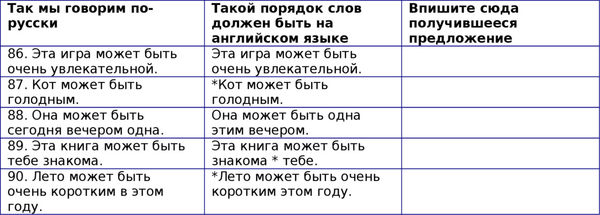 | Так мы говорим по-русски | Такой порядок слов должен быть на английском языке | Впишите сюда получившееся предложение |
|---|---|---|
| 86. Эта игра может быть очень увлекательной. | Эта игра может быть очень увлекательной. | |
| 87. Кот может быть голодным. | *Кот может быть голодным. | |
| 88. Она может быть сегодня вечером одна. | Она может быть одна этим вечером. | |
| 89. Эта книга может быть тебе знакома. | Эта книга может быть знакома * тебе. | |
| 90. Лето может быть очень коротким в этом году. | *Лето может быть очень коротким этом году. | |